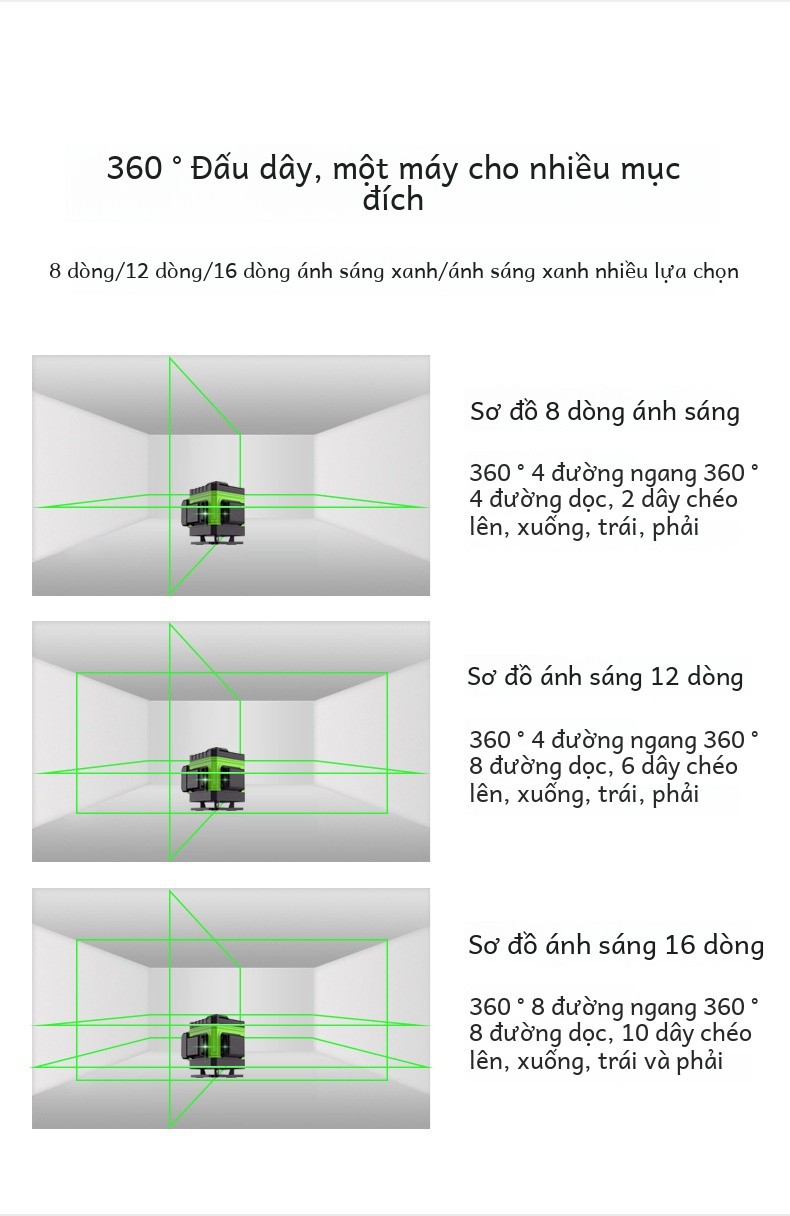 360 ° Đấu dây, một máy cho nhiều mục đích

8 dòng/12 dòng/16 dòng ánh sáng xanh/ánh sáng xanh nhiều lựa chọn

Sơ đồ 8 dòng ánh sáng

360 ° 4 đường ngang 360 ° 4 đường dọc, 2 dây chéo lên, xuống, trái, phải

Sơ đồ ánh sáng 12 dòng

360 ° 4 đường ngang 360 ° 8 đường dọc, 6 dây chéo lên, xuống, trái, phải

Sơ đồ ánh sáng 16 dòng

360 ° 8 đường ngang 360 ° 8 đường dọc, 10 dây chéo lên, xuống, trái và phải